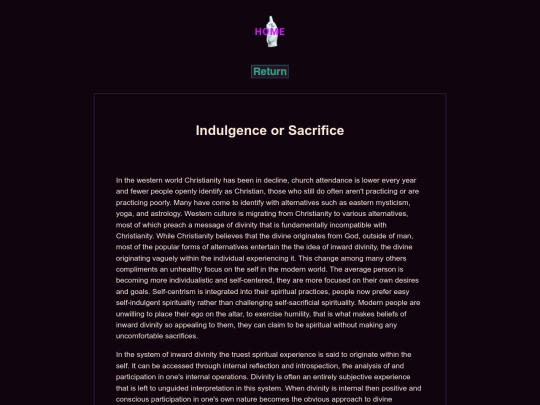 HOME

Return

Indulgence or Sacrifice

In the western world Christianity has been in decline, church attendance is lower every year and fewer people openly identify as Christian, those who still do often aren't practicing or are practicing poorly. Many have come to identify with alternatives such as eastern mysticism, yoga, and astrology. Western culture is migrating from Christianity to various alternatives, most of which preach a message of divinity that is fundamentally incompatible with Christianity. While Christianity believes that the divine originates from God, outside of man, most of the popular forms of alternatives entertain the the idea of inward divinity, the divine originating vaguely within the individual experiencing it. This change among many others compliments an unhealthy focus on the self in the modern world. The average person is becoming more individualistic and self-centered, they are more focused on their own desires and goals. Self-centrism is integrated into their spiritual practices, people now prefer easy self-indulgent spirituality rather than challenging self-sacrificial spirituality. Modern people are unwilling to place their ego on the altar, to exercise humility, that is what makes beliefs of inward divinity so appealing to them, they can claim to be spiritual without making any uncomfortable sacrifices.

In the system of inward divinity the truest spiritual experience is said to originate within the self. It can be accessed through internal reflection and introspection, the analysis of and participation in one's internal operations. Divinity is often an entirely subjective experience that is left to unguided interpretation in this system. When divinity is internal then positive and conscious participation in one's own nature becomes the obvious approach to divine